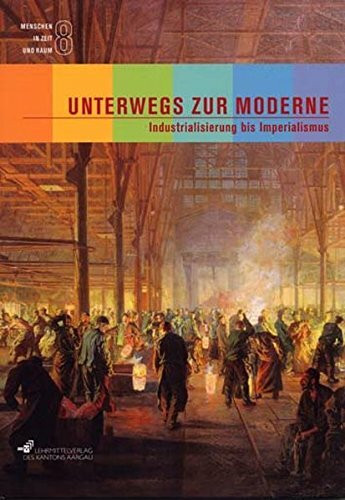 MENSCHEN IN ZEIT UND RAUM 8

UNTERWEGS ZUR MODERNE

Industrialisierung bis Imperialismus

LEHRMITTELVERLAG DES KANTONS AARGAU